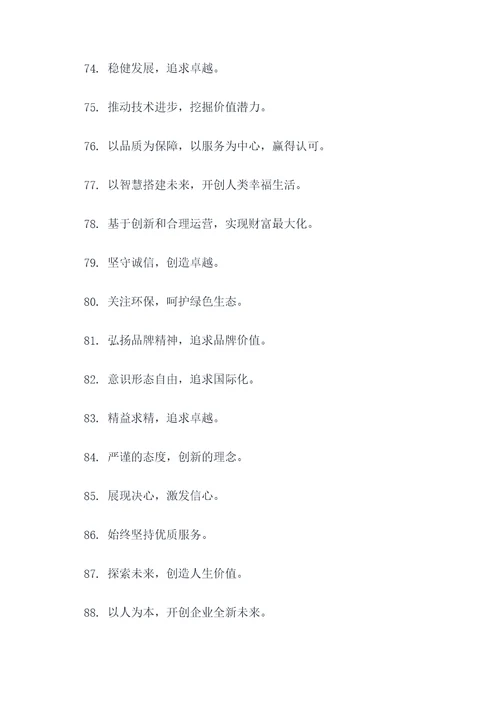 74. 稳健发展，追求卓越。

75. 推动技术进步，挖掘价值潜力。

76. 以品质为保障，以服务为中心，赢得认可。

77. 以智慧搭建未来，开创人类幸福生活。

78. 基于创新和合理运营，实现财富最大化。

79. 坚守诚信，创造卓越。

80. 关注环保，呵护绿色生态。

81. 弘扬品牌精神，追求品牌价值。

82. 意识形态自由，追求国际化。

83. 精益求精，追求卓越。

84. 严谨的态度，创新的理念。

85. 展现决心，激发信心。

86. 始终坚持优质服务。

87. 探索未来，创造人生价值。

88. 以人为本，开创企业全新未来。